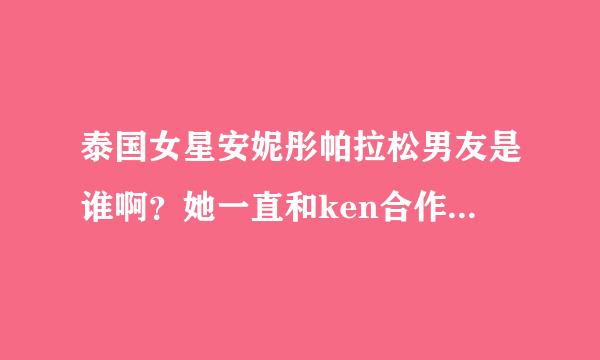 泰国女星安妮彤帕拉松男友是谁啊？她一直和ken合作...